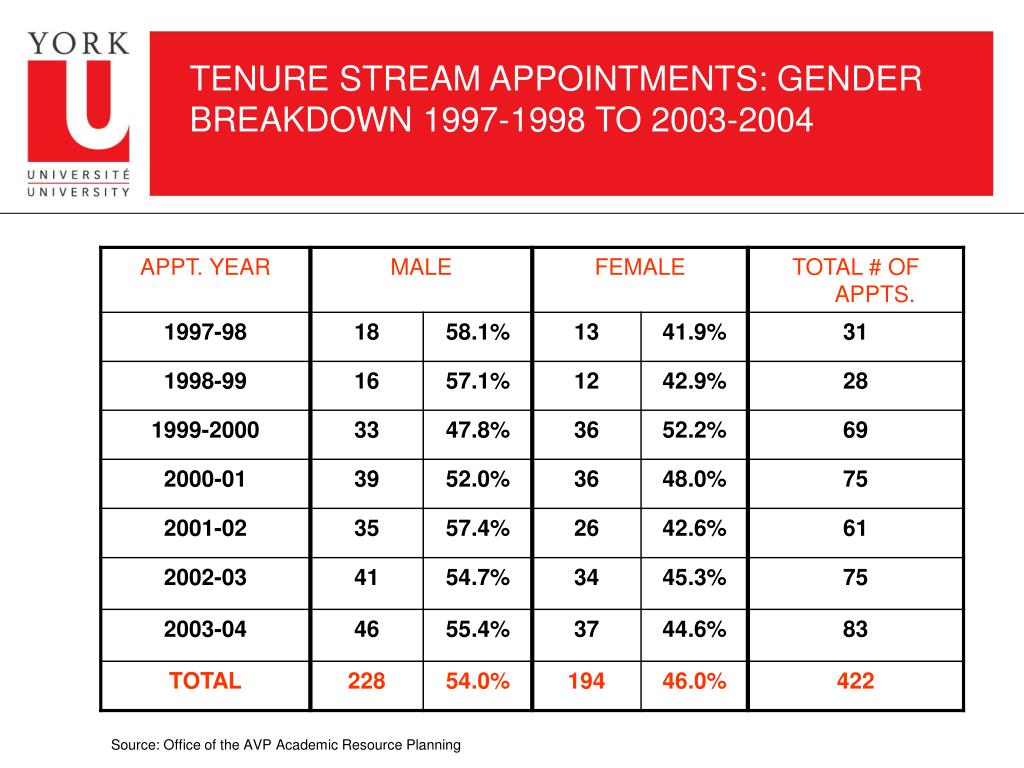 YORK
U
UNIVERSITÉ
UNIVERSITY

TENURE STREAM APPOINTMENTS: GENDER BREAKDOWN 1997-1998 TO 2003-2004

| APPT. YEAR | MALE | | FEMALE | | TOTAL # OF APPTS. |
|---|---|---|---|---|---|
| 1997-98 | 18 | 58.1% | 13 | 41.9% | 31 |
| 1998-99 | 16 | 57.1% | 12 | 42.9% | 28 |
| 1999-2000 | 33 | 47.8% | 36 | 52.2% | 69 |
| 2000-01 | 39 | 52.0% | 36 | 48.0% | 75 |
| 2001-02 | 35 | 57.4% | 26 | 42.6% | 61 |
| 2002-03 | 41 | 54.7% | 34 | 45.3% | 75 |
| 2003-04 | 46 | 55.4% | 37 | 44.6% | 83 |
| TOTAL | 228 | 54.0% | 194 | 46.0% | 422 |

Source: Office of the AVP Academic Resource Planning